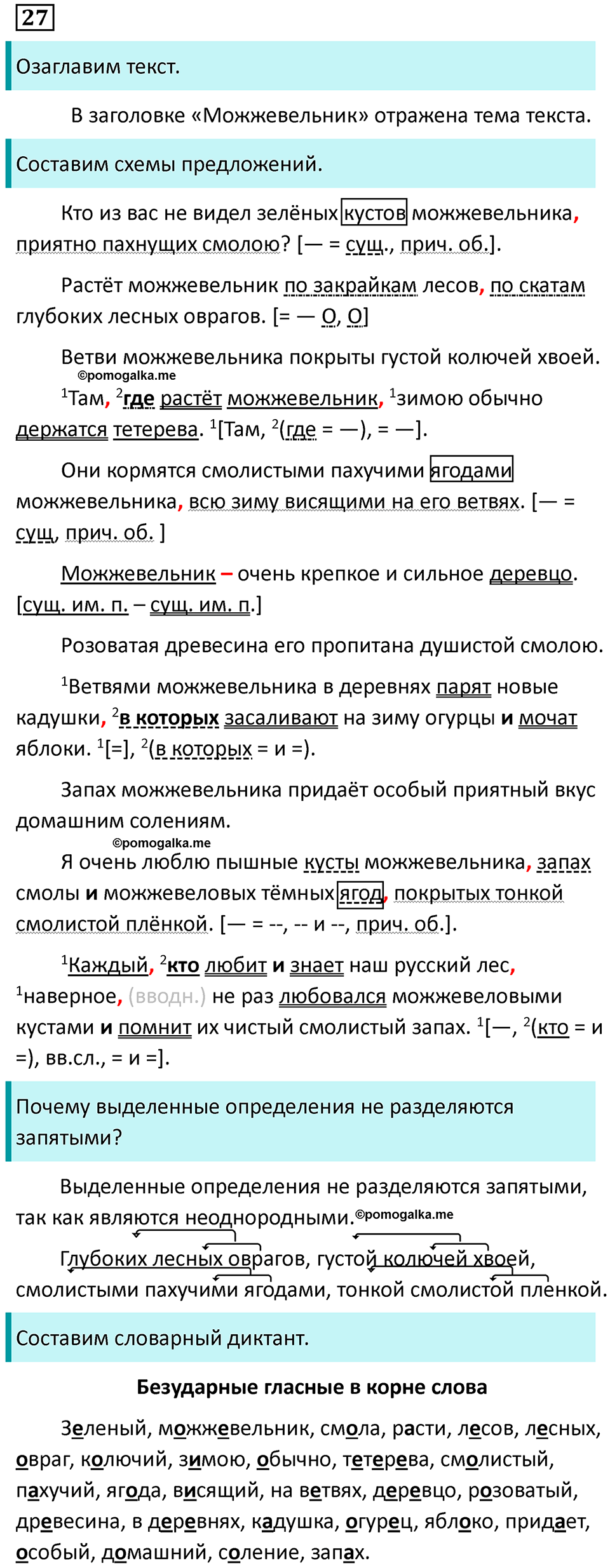 27

Озаглавим текст.

В заголовке «Можжевельник» отражена тема текста.

Составим схемы предложений.

Кто из вас не видел зелёных кустов можжевельника, приятно пахнущих смолою? [— = сущ., прич. об.].

Растёт можжевельник по закрайкам лесов, по скатам глубоких лесных оврагов. [= — О, О]

Ветви можжевельника покрыты густой колючей хвоей.

©pomogalka.me

$^1$Там, $^2$где растёт можжевельник, $^1$зимою обычно держатся тетерева. $^1$[Там, $^2$(где = —), = —].

Они кормятся смолистыми пахучими ягодами можжевельника, всю зиму висящими на его ветвях. [— = сущ, прич. об. ]

Можжевельник – очень крепкое и сильное деревцо. [сущ. им. п. – сущ. им. п.]

Розоватая древесина его пропитана душистой смолою.

$^1$Ветвями можжевельника в деревнях парят новые кадушки, $^2$в которых засаливают на зиму огурцы и мочат яблоки. $^1$[=], $^2$(в которых = и =).

Запах можжевельника придаёт особый приятный вкус домашним солениям.

©pomogalka.me

Я очень люблю пышные кусты можжевельника, запах смолы и можжевеловых тёмных ягод, покрытых тонкой смолистой плёнкой. [— = --, -- и --, прич. об.].

$^1$Каждый, $^2$кто любит и знает наш русский лес, $^1$наверное, (вводн.) не раз любовался можжевеловыми кустами и помнит их чистый смолистый запах. $^1$[—, $^2$(кто = и =), вв.сл., = и =].

Почему выделенные определения не разделяются запятыми?

Выделенные определения не разделяются запятыми, так как являются неоднородными. ©pomogalka.me

Глубоких лесных оврагов, густой колючей хвоей, смолистыми пахучими ягодами, тонкой смолистой пленкой.

Составим словарный диктант.

Безударные гласные в корне слова

Зеленый, можжевельник, смола, расти, лесов, лесных, овраг, колючий, зимою, обычно, тетерева, смолистый, пахучий, ягода, висящий, на ветвях, деревцо, розоватый, древесина, в деревнях, кадушка, огурец, яблоко, придает, особый, домашний, соление, запах.